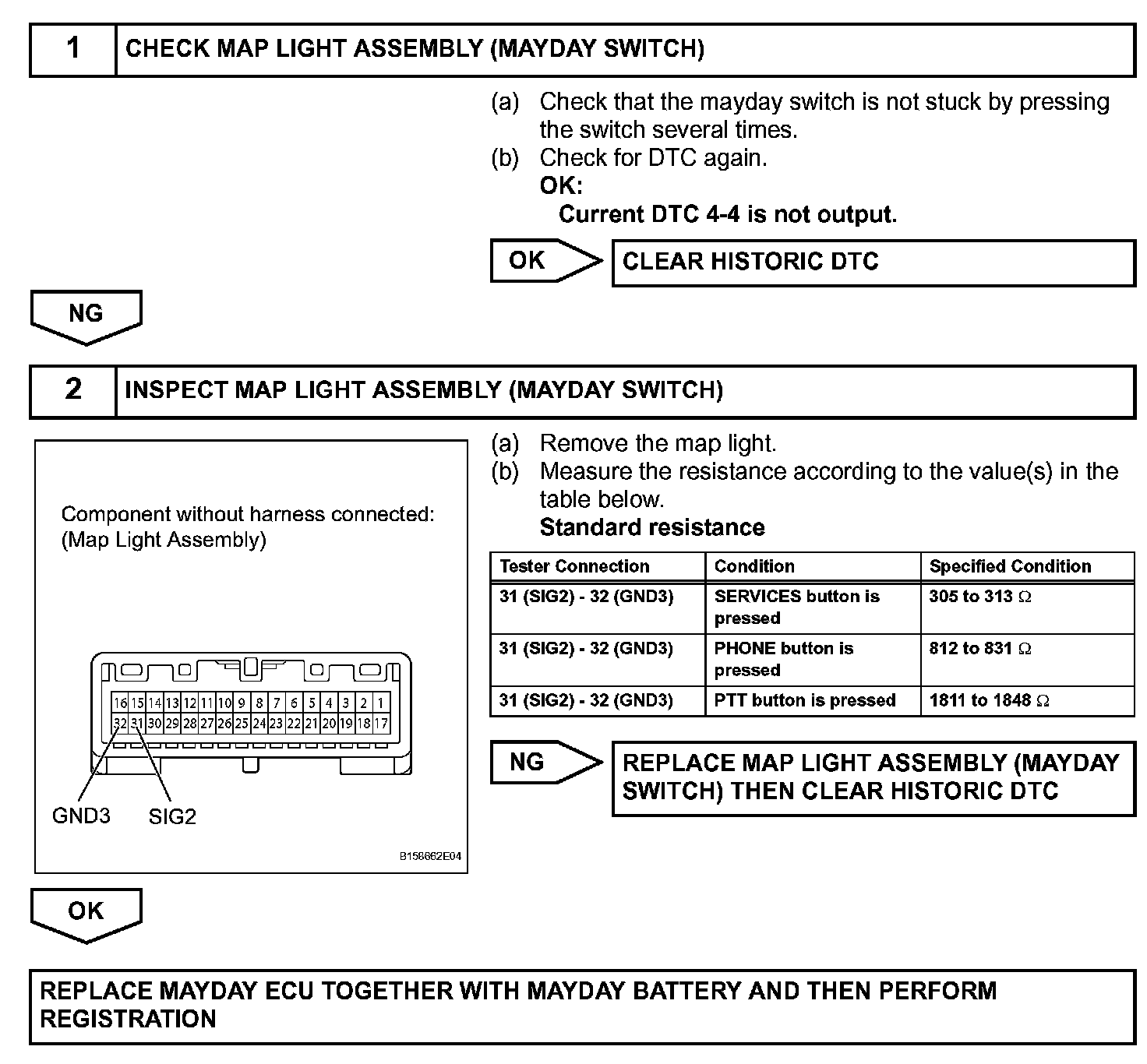 1 CHECK MAP LIGHT ASSEMBLY (MAYDAY SWITCH)

(a) Check that the mayday switch is not stuck by pressing the switch several times.
(b) Check for DTC again.
OK:
Current DTC 4-4 is not output.

OK CLEAR HISTORIC DTC

NG

2 INSPECT MAP LIGHT ASSEMBLY (MAYDAY SWITCH)

Component without harness connected:
(Map Light Assembly)

16 15 14 13 12 11 10 9 8 7 6 5 4 3 2 1
32 31 30 29 28 27 26 25 24 23 22 21 20 19 18 17

GND3 SIG2

B158662E04

(a) Remove the map light.
(b) Measure the resistance according to the value(s) in the table below.
Standard resistance

| Tester Connection | Condition | Specified Condition |
|---|---|---|
| 31 (SIG2) - 32 (GND3) | SERVICES button is pressed | 305 to 313 $\Omega$ |
| 31 (SIG2) - 32 (GND3) | PHONE button is pressed | 812 to 831 $\Omega$ |
| 31 (SIG2) - 32 (GND3) | PTT button is pressed | 1811 to 1848 $\Omega$ |

NG REPLACE MAP LIGHT ASSEMBLY (MAYDAY SWITCH) THEN CLEAR HISTORIC DTC

OK

REPLACE MAYDAY ECU TOGETHER WITH MAYDAY BATTERY AND THEN PERFORM REGISTRATION